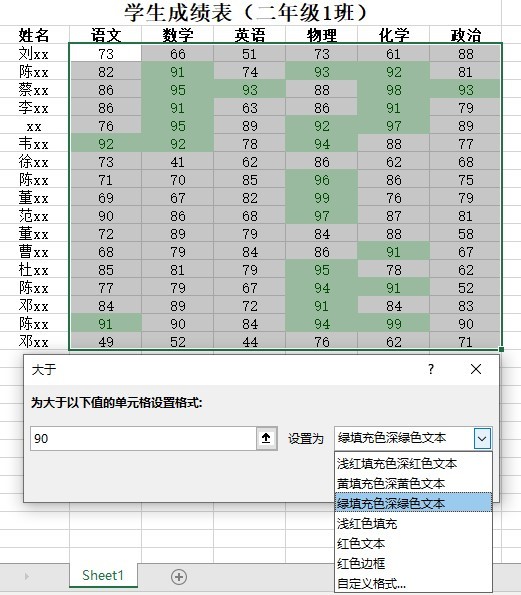 学生成绩表（二年级1班）

| 姓名 | 语文 | 数学 | 英语 | 物理 | 化学 | 政治 |
|---|---|---|---|---|---|---|
| 刘xx | 73 | 66 | 51 | 73 | 61 | 88 |
| 陈xx | 82 | 91 | 74 | 93 | 92 | 81 |
| 蔡xx | 86 | 95 | 93 | 88 | 98 | 93 |
| 李xx | 86 | 91 | 63 | 86 | 91 | 79 |
| xx | 76 | 95 | 89 | 92 | 97 | 89 |
| 韦xx | 92 | 92 | 78 | 94 | 88 | 77 |
| 徐xx | 73 | 41 | 62 | 86 | 62 | 68 |
| 陈xx | 71 | 70 | 85 | 96 | 86 | 75 |
| 董xx | 69 | 67 | 82 | 99 | 76 | 79 |
| 范xx | 90 | 86 | 68 | 97 | 87 | 81 |
| 董xx | 72 | 89 | 79 | 84 | 88 | 58 |
| 曹xx | 68 | 79 | 84 | 86 | 91 | 67 |
| 杜xx | 85 | 81 | 79 | 95 | 78 | 62 |
| 陈xx | 77 | 79 | 67 | 94 | 91 | 52 |
| 邓xx | 84 | 89 | 72 | 91 | 84 | 83 |
| 陈xx | 91 | 90 | 84 | 94 | 99 | 90 |
| 邓xx | 49 | 52 | 44 | 76 | 62 | 71 |

大于
?
为大于以下值的单元格设置格式:
90
设置为
绿填充色深绿色文本
浅红填充色深红色文本
黄填充色深黄色文本
绿填充色深绿色文本
浅红色填充
红色文本
红色边框
自定义格式...

Sheet1